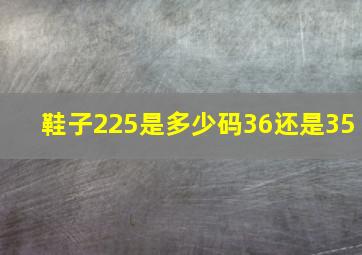 鞋子225是多少码36还是35